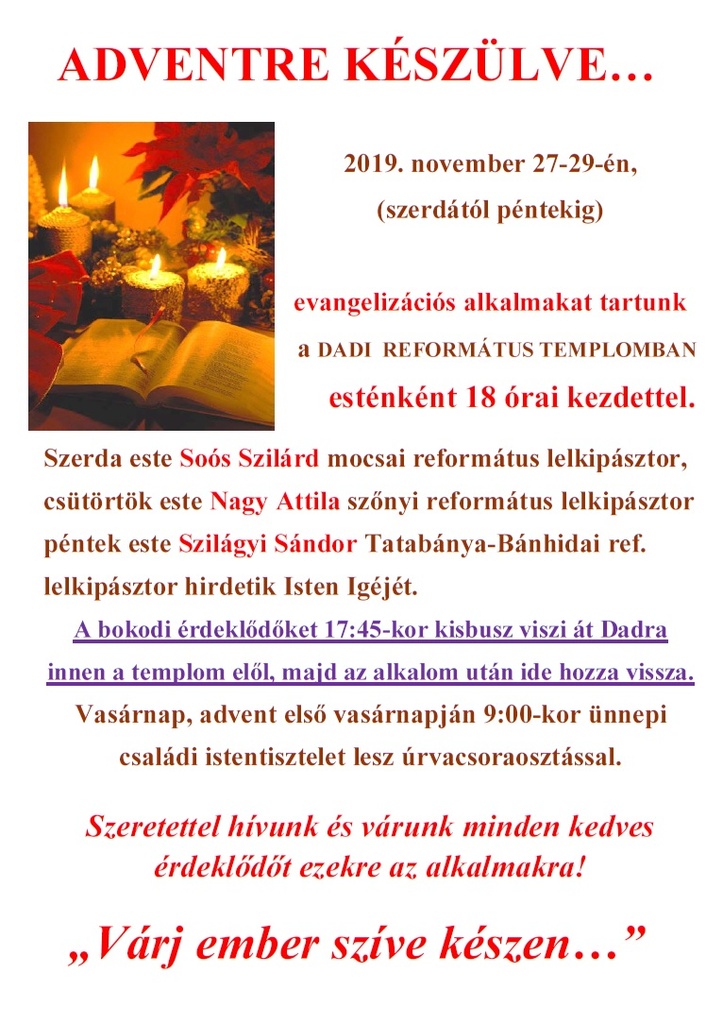 ADVENTRE KÉSZÜLVE…

2019. november 27-29-én,
(szerdától péntekig)

evangelizációs alkalmakat tartunk
a DADI REFORMÁTUS TEMPLOMBAN
esténként 18 órai kezdettel.

Szerda este Soós Szilárd mocsai református lelkipásztor, csütörtök este Nagy Attila szőnyi református lelkipásztor péntek este Szilágyi Sándor Tatabánya-Bánhidai ref. lelkipásztor hirdetik Isten Igéjét.

A bokodi érdeklődőket 17:45-kor kisbusz viszi át Dadra innen a templom elől, majd az alkalom után ide hozza vissza.

Vasárnap, advent első vasárnapján 9:00-kor ünnepi családi istentisztelet lesz úrvacsoraosztással.

Szeretettel hívunk és várunk minden kedves érdeklődőt ezekre az alkalmakra!

„Várj ember szíve készen…”